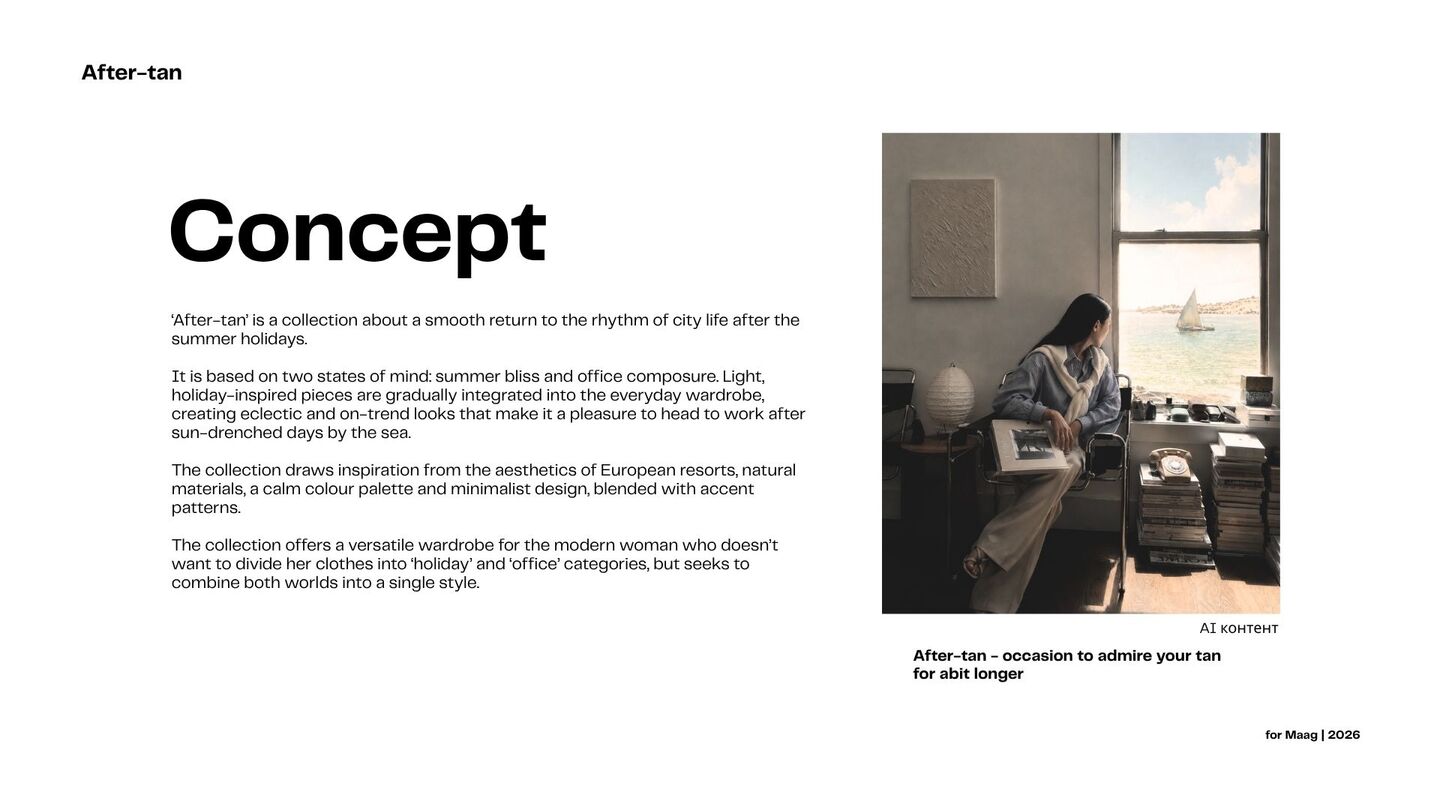 After-tan

Concept

'After-tan' is a collection about a smooth return to the rhythm of city life after the summer holidays.

It is based on two states of mind: summer bliss and office composure. Light, holiday-inspired pieces are gradually integrated into the everyday wardrobe, creating eclectic and on-trend looks that make it a pleasure to head to work after sun-drenched days by the sea.

The collection draws inspiration from the aesthetics of European resorts, natural materials, a calm colour palette and minimalist design, blended with accent patterns.

The collection offers a versatile wardrobe for the modern woman who doesn't want to divide her clothes into 'holiday' and 'office' categories, but seeks to combine both worlds into a single style.

AI контент

After-tan - occasion to admire your tan for abit longer

for Maag | 2026